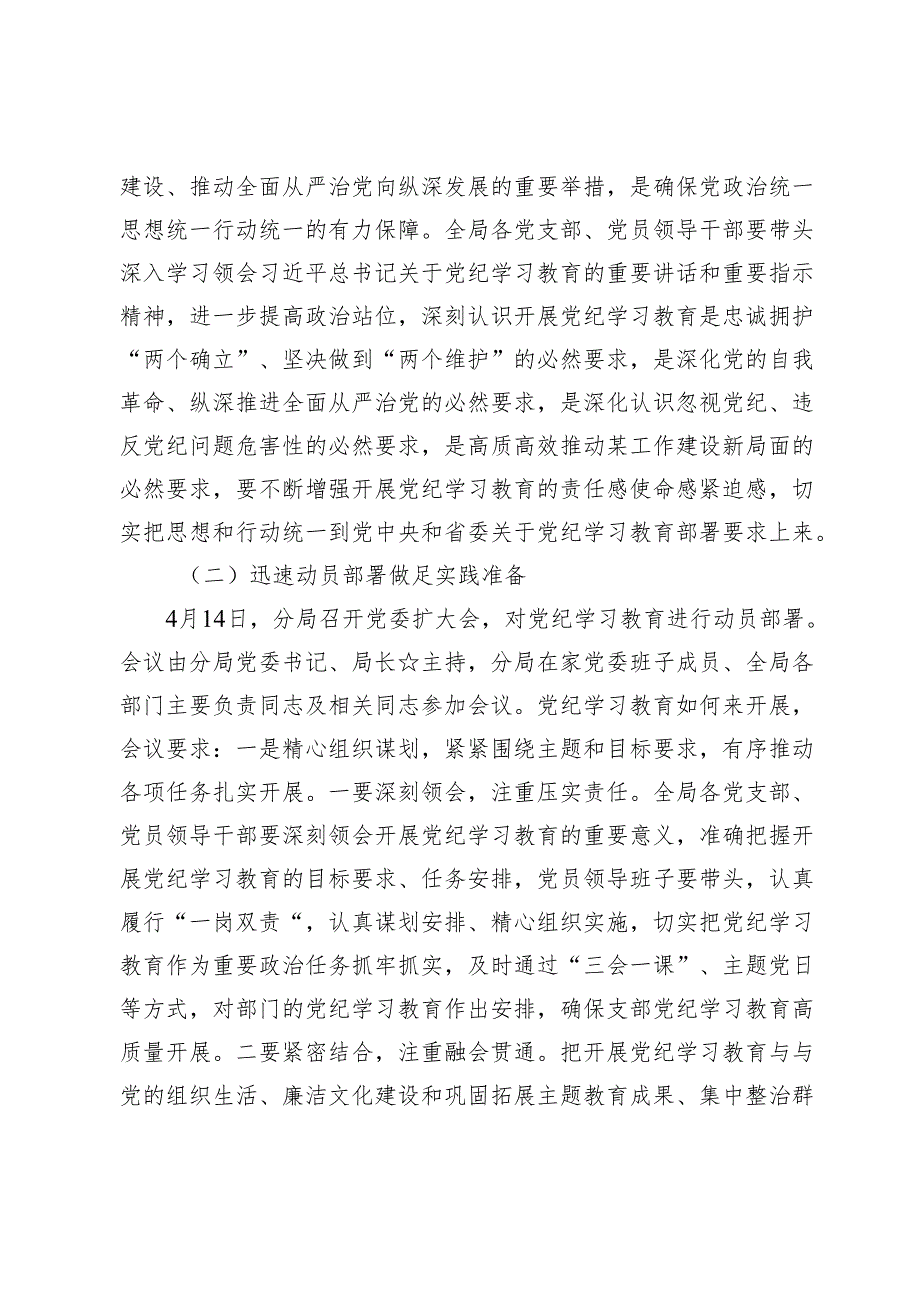 建设、推动全面从严治党向纵深发展的重要举措，是确保党政治统一思想统一行动统一的有力保障。全局各党支部、党员领导干部要带头深入学习领会习近平总书记关于党纪学习教育的重要讲话和重要指示精神，进一步提高政治站位，深刻认识开展党纪学习教育是忠诚拥护“两个确立”、坚决做到“两个维护”的必然要求，是深化党的自我革命、纵深推进全面从严治党的必然要求，是深化认识忽视党纪、违反党纪问题危害性的必然要求，是高质高效推动某工作建设新局面的必然要求，要不断增强开展党纪学习教育的责任感使命感紧迫感，切实把思想和行动统一到党中央和省委关于党纪学习教育部署要求上来。

（二）迅速动员部署做足实践准备

4月14日，分局召开党委扩大会，对党纪学习教育进行动员部署。会议由分局党委书记、局长☆主持，分局在家党委班子成员、全局各部门主要负责同志及相关同志参加会议。党纪学习教育如何来开展，会议要求：一是精心组织谋划，紧紧围绕主题和目标要求，有序推动各项任务扎实开展。一要深刻领会，注重压实责任。全局各党支部、党员领导干部要深刻领会开展党纪学习教育的重要意义，准确把握开展党纪学习教育的目标要求、任务安排，党员领导班子要带头，认真履行“一岗双责“，认真谋划安排、精心组织实施，切实把党纪学习教育作为重要政治任务抓牢抓实，及时通过“三会一课”、主题党日等方式，对部门的党纪学习教育作出安排，确保支部党纪学习教育高质量开展。二要紧密结合，注重融会贯通。把开展党纪学习教育与与党的组织生活、廉洁文化建设和巩固拓展主题教育成果、集中整治群